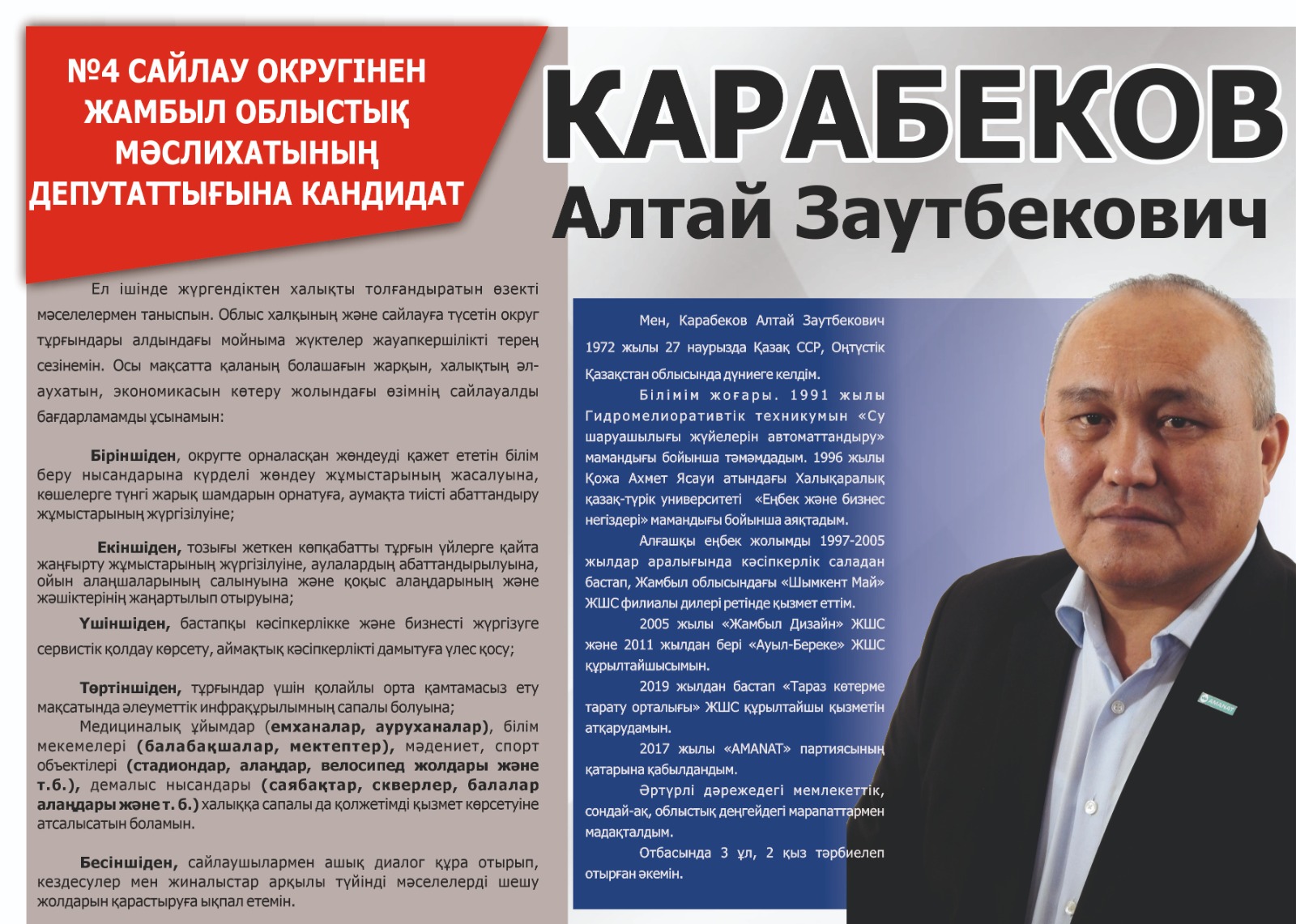 №4 САЙЛАУ ОКРУГІНЕН ЖАМБЫЛ ОБЛЫСТЫҚ МӘСЛИХАТЫНЫҢ ДЕПУТАТТЫҒЫНА КАНДИДАТ

КАРАБЕКОВ
Алтай Заутбекович

Ел ішінде жүргендіктен халықты толғандыратын өзекті мәселелермен таныспын. Облыс халқының және сайлауға түсетін округ тұрғындары алдындағы мойныма жүктелер жауапкершілікті терең сезінемін. Осы мақсатта қаланың болашағын жарқын, халықтың әл-аухатын, экономикасын көтеру жолындағы өзімнің сайлауалды бағдарламамды ұсынамын:

Біріншіден, округте орналасқан жөндеуді қажет ететін білім беру нысандарына күрделі жөндеу жұмыстарының жасалуына, көшелерге түнгі жарық шамдарын орнатуға, аумақта тиісті абаттандыру жұмыстарының жүргізілуіне;

Екіншіден, тозығы жеткен көпқабатты тұрғын үйлерге қайта жаңғырту жұмыстарының жүргізілуіне, аулалардың абаттандырылуына, ойын алаңшаларының салынуына және қоқыс алаңдарының және жәшіктерінің жаңартылып отыруына;

Үшіншіден, бастапқы кәсіпкерлікке және бизнесті жүргізуге сервистік қолдау көрсету, аймақтық кәсіпкерлікті дамытуға үлес қосу;

Төртіншіден, тұрғындар үшін қолайлы орта қамтамасыз ету мақсатында әлеуметтік инфрақұрылымның сапалы болуына;
Медициналық ұйымдар (емханалар, ауруханалар), білім мекемелері (балабақшалар, мектептер), мәдениет, спорт объектілері (стадиондар, алаңдар, велосипед жолдары және т.б.), демалыс нысандары (саябақтар, скверлер, балалар алаңдары және т. б.) халыққа сапалы да қолжетімді қызмет көрсетуіне атсалысатын боламын.

Бесіншіден, сайлаушылармен ашық диалог құра отырып, кездесулер мен жиналыстар арқылы түйінді мәселелерді шешу жолдарын қарастыруға ықпал етемін.

Мен, Карабеков Алтай Заутбекович 1972 жылы 27 наурызда Қазақ ССР, Оңтүстік Қазақстан облысында дүниеге келдім.
Білімім жоғары. 1991 жылы Гидромелиоративтік техникумын «Су шаруашылығы жүйелерін автоматтандыру» мамандығы бойынша тәмәмдадым. 1996 жылы Қожа Ахмет Ясауи атындағы Халықаралық қазақ-түрік университеті «Еңбек және бизнес негіздері» мамандығы бойынша аяқтадым.
Алғашқы еңбек жолымды 1997-2005 жылдар аралығында кәсіпкерлік саладан бастап, Жамбыл облысындағы «Шымкент Май» ЖШС филиалы дилері ретінде қызмет еттім.
2005 жылы «Жамбыл Дизайн» ЖШС және 2011 жылдан бері «Ауыл-Береке» ЖШС құрылтайшысымын.
2019 жылдан бастап «Тараз көтерме тарату орталығы» ЖШС құрылтайшы қызметін атқарудамын.
2017 жылы «AMANAT» партиясының қатарына қабылдандым.
Әртүрлі дәрежедегі мемлекеттік, сондай-ақ, облыстық деңгейдегі марапаттармен мадақталдым.
Отбасында 3 ұл, 2 қыз тәрбиелеп отырған әкемін.

AMANAT